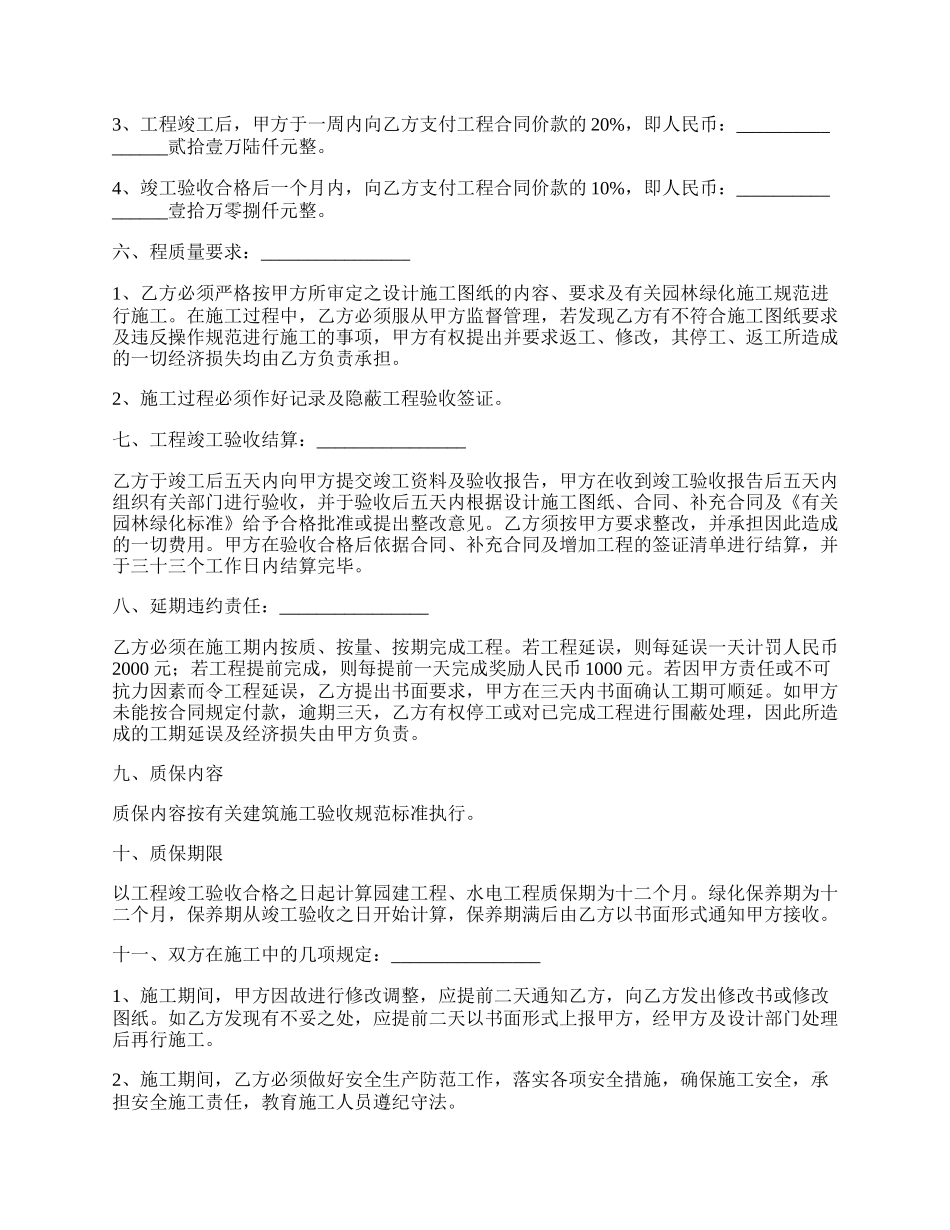 3、工程竣工后，甲方于一周内向乙方支付工程合同价款的 20%，即人民币：________________贰拾壹万陆仟元整。

4、竣工验收合格后一个月内，向乙方支付工程合同价款的 10%，即人民币：________________壹拾万零捌仟元整。

六、程质量要求：________________

1、乙方必须严格按甲方所审定之设计施工图纸的内容、要求及有关园林绿化施工规范进行施工。在施工过程中，乙方必须服从甲方监督管理，若发现乙方有不符合施工图纸要求及违反操作规范进行施工的事项，甲方有权提出并要求返工、修改，其停工、返工所造成的一切经济损失均由乙方负责承担。

2、施工过程必须作好记录及隐蔽工程验收签证。

七、工程竣工验收结算：________________

乙方于竣工后五天内向甲方提交竣工资料及验收报告，甲方在收到竣工验收报告后五天内组织有关部门进行验收，并于验收后五天内根据设计施工图纸、合同、补充合同及《有关园林绿化标准》给予合格批准或提出整改意见。乙方须按甲方要求整改，并承担因此造成的一切费用。甲方在验收合格后依据合同、补充合同及增加工程的签证清单进行结算，并于三十三个工作日内结算完毕。

八、延期违约责任：________________

乙方必须在施工期内按质、按量、按期完成工程。若工程延误，则每延误一天计罚人民币 2000 元；若工程提前完成，则每提前一天完成奖励人民币 1000 元。若因甲方责任或不可抗力因素而令工程延误，乙方提出书面要求，甲方在三天内书面确认工期可顺延。如甲方未能按合同规定付款，逾期三天，乙方有权停工或对已完成工程进行围蔽处理，因此所造成的工期延误及经济损失由甲方负责。

九、质保内容

质保内容按有关建筑施工验收规范标准执行。

十、质保期限

以工程竣工验收合格之日起计算园建工程、水电工程质保期为十二个月。绿化保养期为十二个月，保养期从竣工验收之日开始计算，保养期满后由乙方以书面形式通知甲方接收。

十一、双方在施工中的几项规定：________________

1、施工期间，甲方因故进行修改调整，应提前二天通知乙方，向乙方发出修改书或修改图纸。如乙方发现有不妥之处，应提前二天以书面形式上报甲方，经甲方及设计部门处理后再行施工。

2、施工期间，乙方必须做好安全生产防范工作，落实各项安全措施，确保施工安全，承担安全施工责任，教育施工人员遵纪守法。